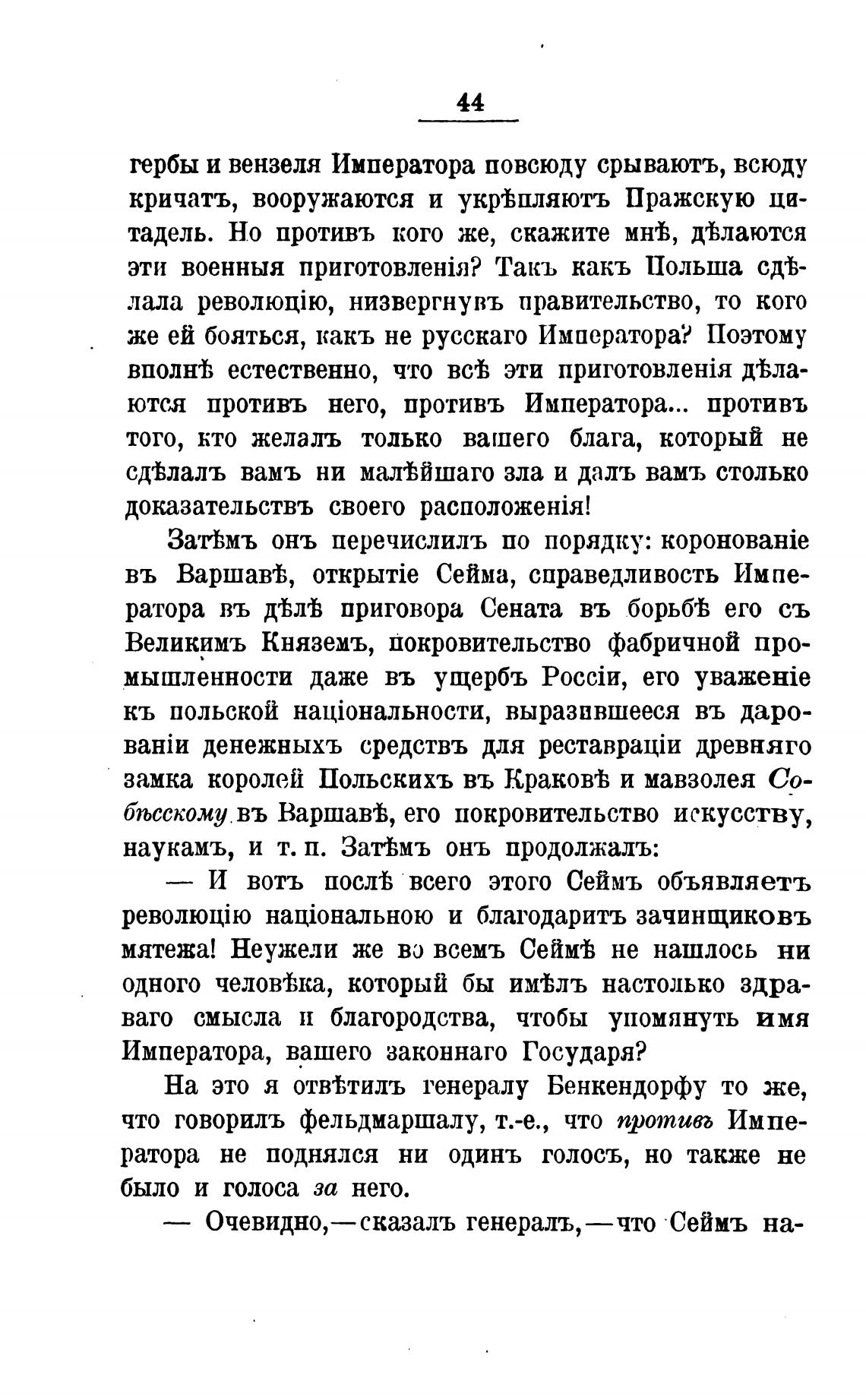 44

гербы и вензеля Императора повсюду срываютъ, всюду кричатъ, вооружаются и укрѣпляютъ Пражскую цитадель. Но противъ кого же, скажите мнѣ, дѣлаются эти военныя приготовленія? Такъ какъ Польша сдѣлала революцію, низвергнувъ правительство, то кого же ей бояться, какъ не русскаго Императора? Поэтому вполнѣ естественно, что всѣ эти приготовленія дѣлаются противъ него, противъ Императора... противъ того, кто желалъ только вашего блага, который не сдѣлалъ вамъ ни малѣйшаго зла и далъ вамъ столько доказательствъ своего расположенія!

Затѣмъ онъ перечислилъ по порядку: коронованіе въ Варшавѣ, открытіе Сейма, справедливость Императора въ дѣлѣ приговора Сената въ борьбѣ его съ Великимъ Княземъ, покровительство фабричной промышленности даже въ ущербъ Россіи, его уваженіе къ польской національности, выразившееся въ дарованіи денежныхъ средствъ для реставраціи древняго замка королей Польскихъ въ Краковѣ и мавзолея Собѣсскому въ Варшавѣ, его покровительство искусству, наукамъ, и т. п. Затѣмъ онъ продолжалъ:

— И вотъ послѣ всего этого Сеймъ объявляетъ революцію національною и благодаритъ зачинщиковъ мятежа! Неужели же во всемъ Сеймѣ не нашлось ни одного человѣка, который бы имѣлъ настолько здраваго смысла и благородства, чтобы упомянуть имя Императора, вашего законнаго Государя?

На это я отвѣтилъ генералу Бенкендорфу то же, что говорилъ фельдмаршалу, т.-е., что противъ Императора не поднялся ни одинъ голосъ, но также не было и голоса за него.

— Очевидно,—сказалъ генералъ,—что Сеймъ на-